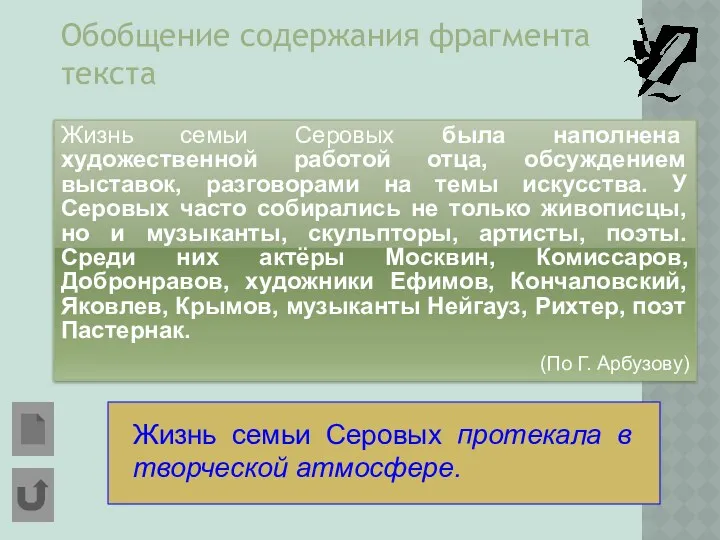 Обобщение содержания фрагмента текста

Жизнь семьи Серовых была наполнена художественной работой отца, обсуждением выставок, разговорами на темы искусства. У Серовых часто собирались не только живописцы, но и музыканты, скульпторы, артисты, поэты. Среди них актёры Москвин, Комиссаров, Добронравов, художники Ефимов, Кончаловский, Яковлев, Крымов, музыканты Нейгауз, Рихтер, поэт Пастернак.

(По Г. Арбузову)

Жизнь семьи Серовых протекала в творческой атмосфере.